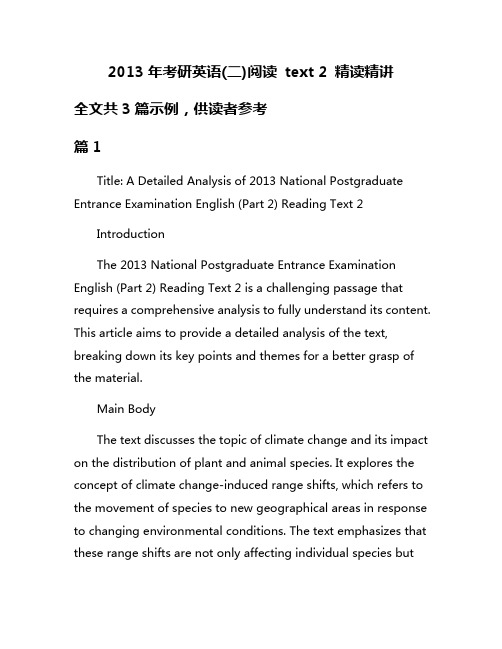 2013 年考研英语(二)阅读 text 2 精读精讲

全文共 3 篇示例，供读者参考

篇 1

Title: A Detailed Analysis of 2013 National Postgraduate Entrance Examination English (Part 2) Reading Text 2

Introduction

The 2013 National Postgraduate Entrance Examination English (Part 2) Reading Text 2 is a challenging passage that requires a comprehensive analysis to fully understand its content. This article aims to provide a detailed analysis of the text, breaking down its key points and themes for a better grasp of the material.

Main Body

The text discusses the topic of climate change and its impact on the distribution of plant and animal species. It explores the concept of climate change-induced range shifts, which refers to the movement of species to new geographical areas in response to changing environmental conditions. The text emphasizes that these range shifts are not only affecting individual species but